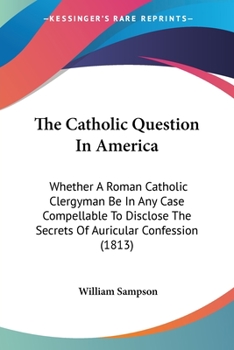 —KESSINGER'S RARE REPRINTS—

The Catholic Question In America

Whether A Roman Catholic Clergyman Be In Any Case Compellable To Disclose The Secrets Of Auricular Confession (1813)

William Sampson